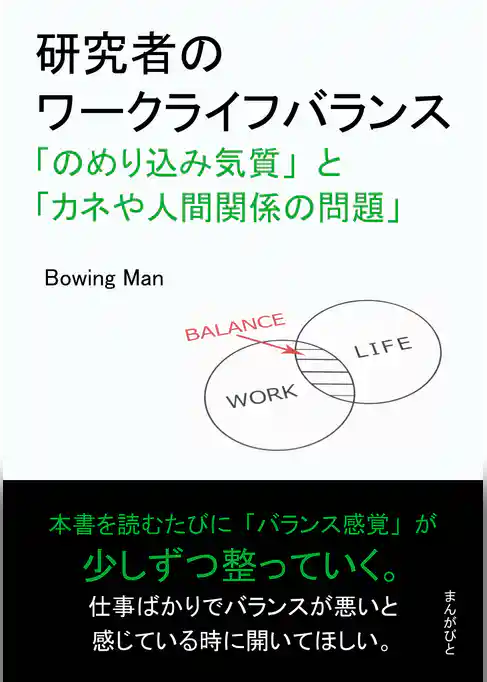 研究者の
ワークライフバランス
「のめり込み気質」と
「カネや人間関係の問題」

Bowing Man

BALANCE
LIFE
WORK

本書を読むたびに「バランス感覚」が
少しずつ整っていく。
仕事ばかりでバランスが悪いと
感じている時に開いてほしい。

まんがびと